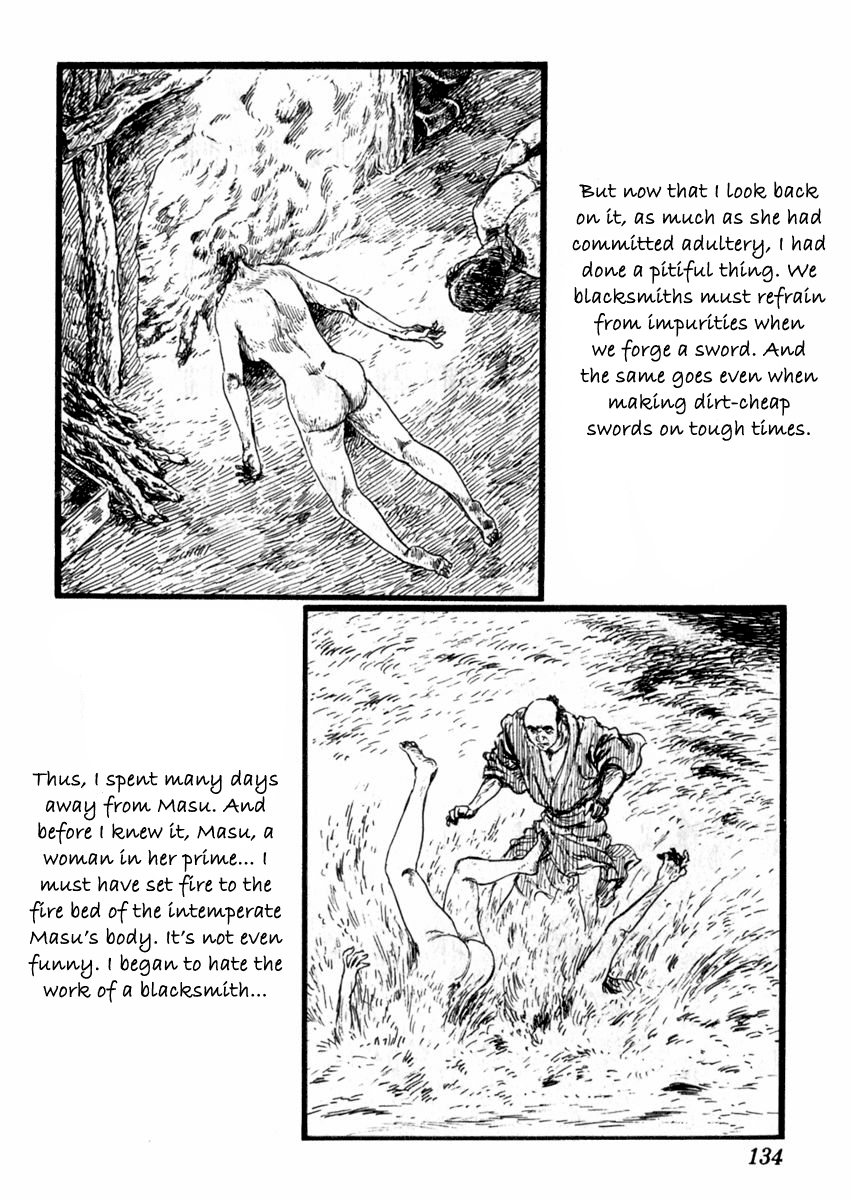 But now that I look back on it, as much as she had committed adultery, I had done a pitiful thing. We blacksmiths must refrain from impurities when we forge a sword. And the same goes even when making dirt-cheap swords on tough times.

Thus, I spent many days away from Masu. And before I knew it, Masu, a woman in her prime... I must have set fire to the fire bed of the intemperate Masu's body. It's not even funny. I began to hate the work of a blacksmith...

134